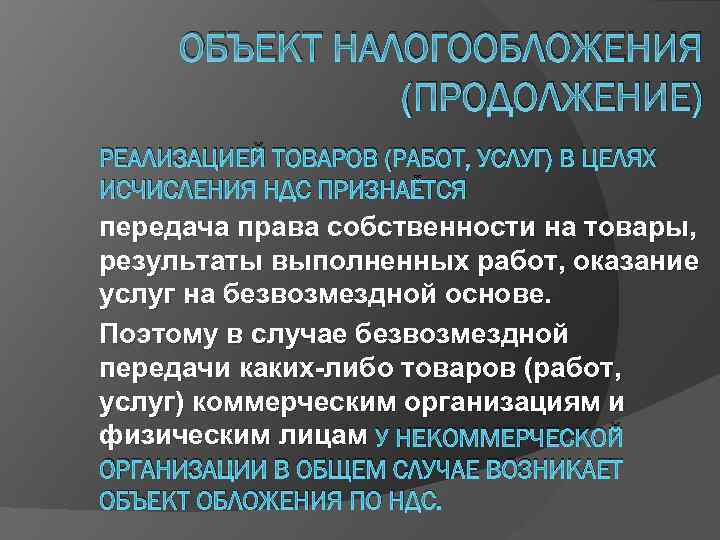 ОБЪЕКТ НАЛОГООБЛОЖЕНИЯ (ПРОДОЛЖЕНИЕ)

РЕАЛИЗАЦИЕЙ ТОВАРОВ (РАБОТ, УСЛУГ) В ЦЕЛЯХ ИСЧИСЛЕНИЯ НДС ПРИЗНАЁТСЯ передача права собственности на товары, результаты выполненных работ, оказание услуг на безвозмездной основе.

Поэтому в случае безвозмездной передачи каких-либо товаров (работ, услуг) коммерческим организациям и физическим лицам У НЕКОММЕРЧЕСКОЙ ОРГАНИЗАЦИИ В ОБЩЕМ СЛУЧАЕ ВОЗНИКАЕТ ОБЪЕКТ ОБЛОЖЕНИЯ ПО НДС.